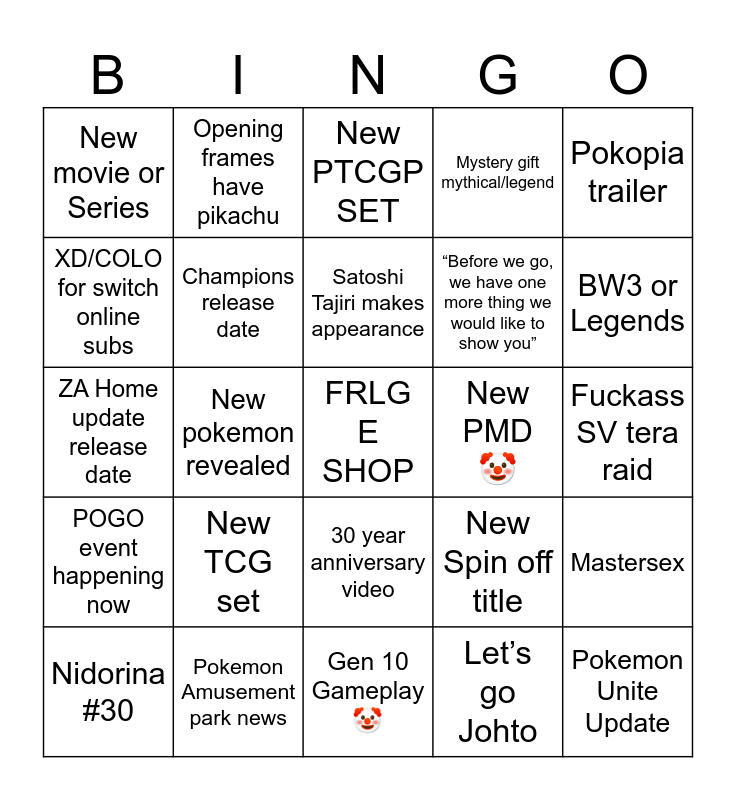 | B | I | N | G | O |
|---|---|---|---|---|
| New movie or Series | Opening frames have pikachu | New PTCGP SET | Mystery gift mythical/legend | Pokopia trailer |
| XD/COLO for switch online subs | Champions release date | Satoshi Tajiri makes appearance | "Before we go, we have one more thing we would like to show you" | BW3 or Legends |
| ZA Home update release date | New pokemon revealed | FRLG E SHOP | New PMD 🤡 | Fuckass SV tera raid |
| POGO event happening now | New TCG set | 30 year anniversary video | New Spin off title | Mastersex |
| Nidorina #30 | Pokemon Amusement park news | Gen 10 Gameplay 🤡 | Let's go Johto | Pokemon Unite Update |